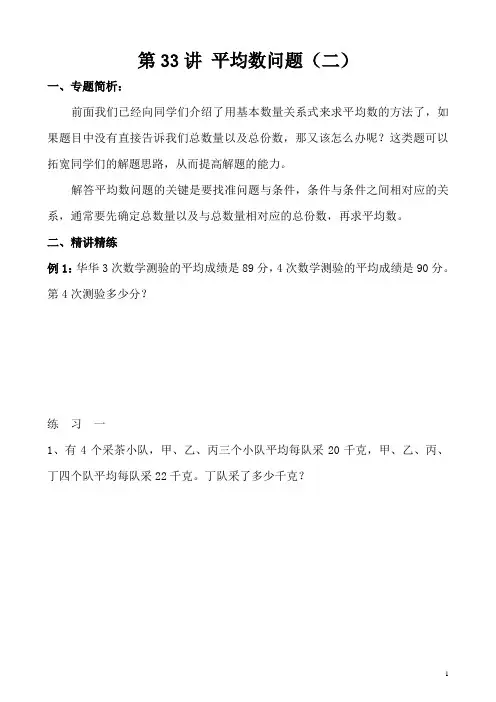 第 33 讲 平均数问题（二）

一、专题简析：

前面我们已经向同学们介绍了用基本数量关系式来求平均数的方法了，如果题目中没有直接告诉我们总数量以及总份数，那又该怎么办呢？这类题可以拓宽同学们的解题思路，从而提高解题的能力。

解答平均数问题的关键是要找准问题与条件，条件与条件之间相对应的关系，通常要先确定总数量以及与总数量相对应的总份数，再求平均数。

二、精讲精练

例 1：华华 3 次数学测验的平均成绩是 89 分，4 次数学测验的平均成绩是 90 分。第 4 次测验多少分？

练 习 一

1、有 4 个采茶小队，甲、乙、丙三个小队平均每队采 20 千克，甲、乙、丙、丁四个队平均每队采 22 千克。丁队采了多少千克？

1